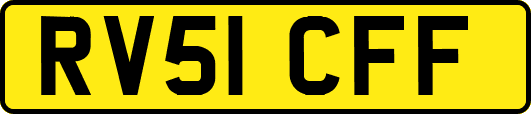 RV51 CFF